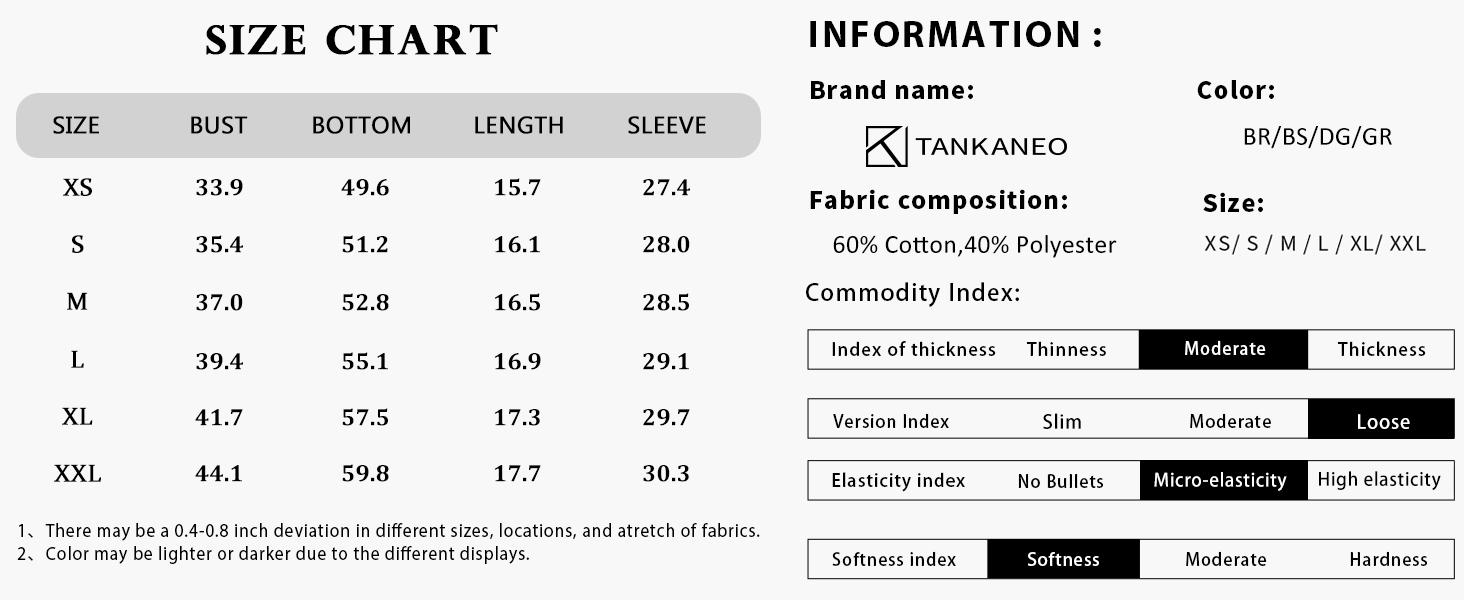 SIZE CHART

| SIZE | BUST | BOTTOM | LENGTH | SLEEVE |
|---|---|---|---|---|
| XS | 33.9 | 49.6 | 15.7 | 27.4 |
| S | 35.4 | 51.2 | 16.1 | 28.0 |
| M | 37.0 | 52.8 | 16.5 | 28.5 |
| L | 39.4 | 55.1 | 16.9 | 29.1 |
| XL | 41.7 | 57.5 | 17.3 | 29.7 |
| XXL | 44.1 | 59.8 | 17.7 | 30.3 |

1、There may be a 0.4-0.8 inch deviation in different sizes, locations, and atretch of fabrics.
2、Color may be lighter or darker due to the different displays.

INFORMATION :

Brand name:
TANKANEO

Color:
BR/BS/DG/GR

Fabric composition:
60% Cotton,40% Polyester

Size:
XS/ S / M / L / XL/ XXL

Commodity Index:

| Index of thickness | Thinness | Moderate | Thickness |
|---|---|---|---|
| Version Index | Slim | Moderate | Loose |
| Elasticity index | No Bullets | Micro-elasticity | High elasticity |
| Softness index | Softness | Moderate | Hardness |